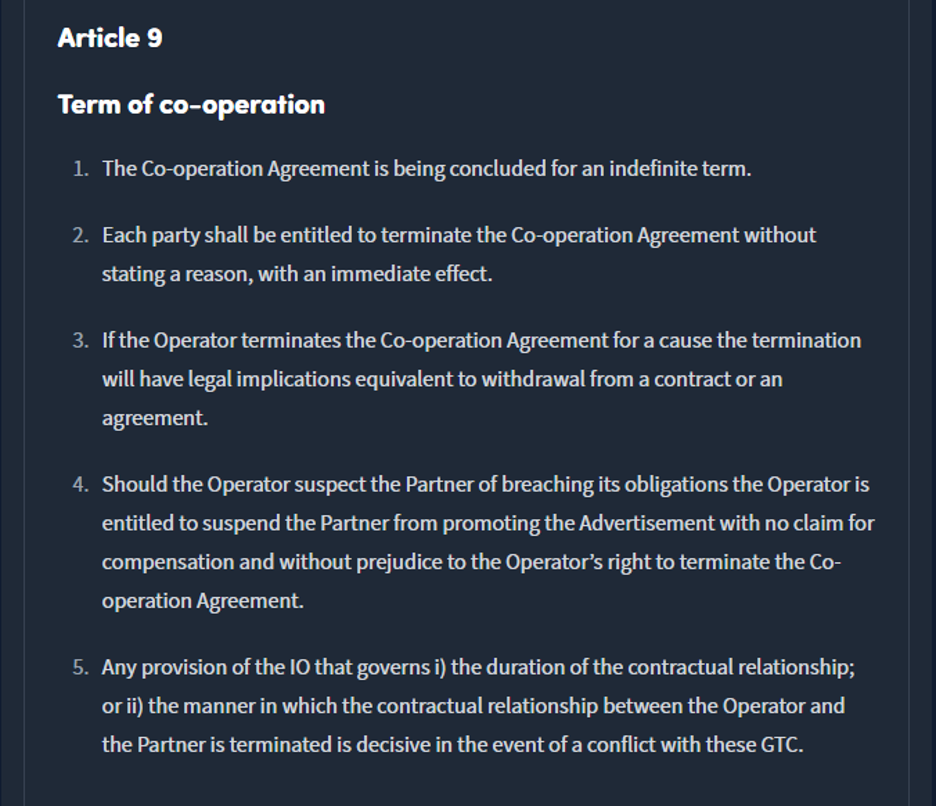 Article 9

Term of co-operation

1. The Co-operation Agreement is being concluded for an indefinite term.

2. Each party shall be entitled to terminate the Co-operation Agreement without stating a reason, with an immediate effect.

3. If the Operator terminates the Co-operation Agreement for a cause the termination will have legal implications equivalent to withdrawal from a contract or an agreement.

4. Should the Operator suspect the Partner of breaching its obligations the Operator is entitled to suspend the Partner from promoting the Advertisement with no claim for compensation and without prejudice to the Operator's right to terminate the Co-operation Agreement.

5. Any provision of the IO that governs i) the duration of the contractual relationship; or ii) the manner in which the contractual relationship between the Operator and the Partner is terminated is decisive in the event of a conflict with these GTC.